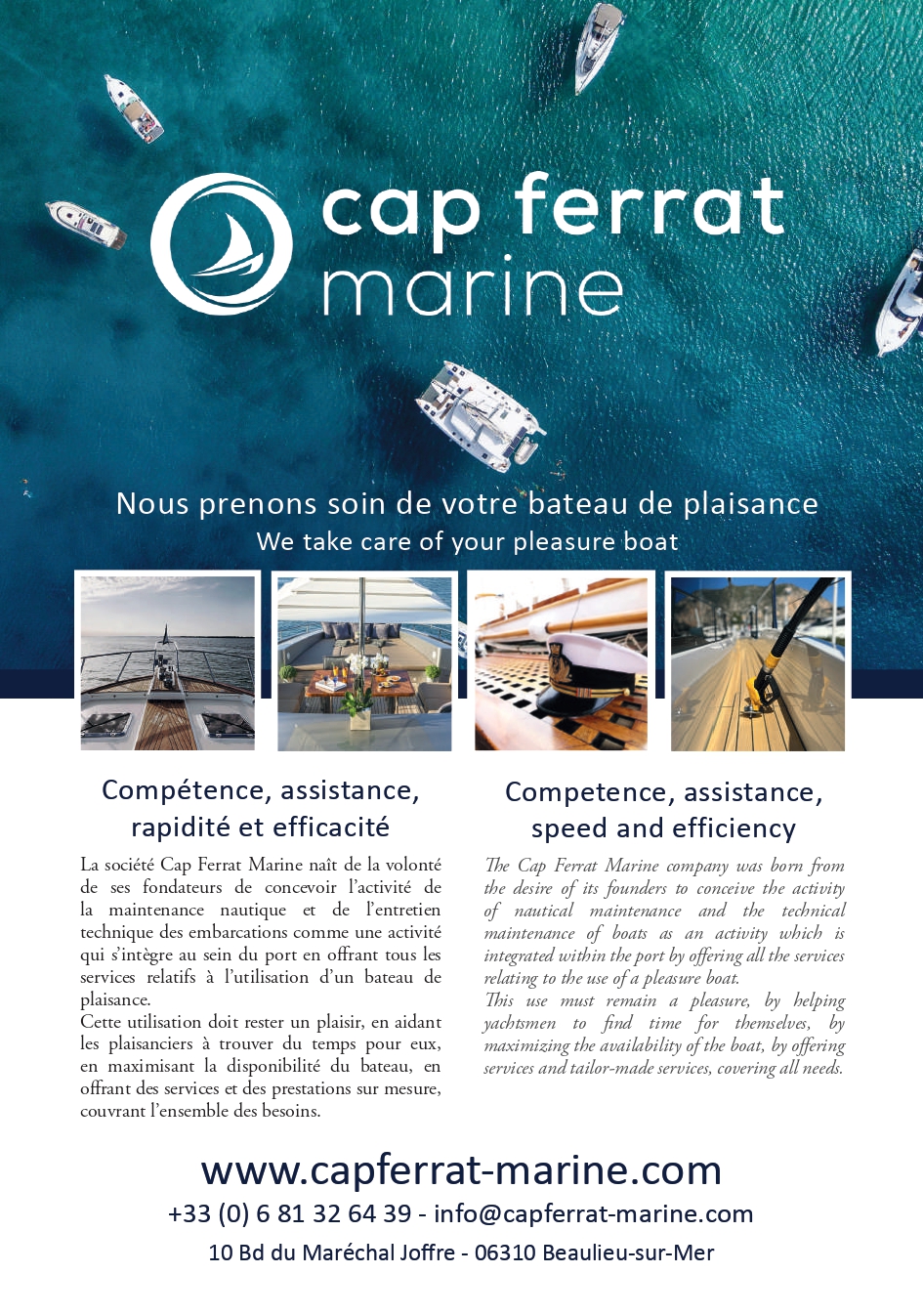 cap ferrat
marine

Nous prenons soin de votre bateau de plaisance
We take care of your pleasure boat

Compétence, assistance, rapidité et efficacité

La société Cap Ferrat Marine naît de la volonté de ses fondateurs de concevoir l'activité de la maintenance nautique et de l'entretien technique des embarcations comme une activité qui s'intègre au sein du port en offrant tous les services relatifs à l'utilisation d'un bateau de plaisance.
Cette utilisation doit rester un plaisir, en aidant les plaisanciers à trouver du temps pour eux, en maximisant la disponibilité du bateau, en offrant des services et des prestations sur mesure, couvrant l'ensemble des besoins.

Competence, assistance, speed and efficiency

The Cap Ferrat Marine company was born from the desire of its founders to conceive the activity of nautical maintenance and the technical maintenance of boats as an activity which is integrated within the port by offering all the services relating to the use of a pleasure boat.
This use must remain a pleasure, by helping yachtsmen to find time for themselves, by maximizing the availability of the boat, by offering services and tailor-made services, covering all needs.

www.capferrat-marine.com
+33 (0) 6 81 32 64 39 - info@capferrat-marine.com
10 Bd du Maréchal Joffre - 06310 Beaulieu-sur-Mer